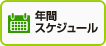 年間
スケジュール